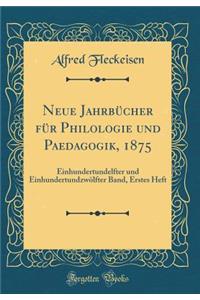 Alfred Fleckeisen

Neue Jahrbücher für Philologie und Paedagogik, 1875

Einhundertundelfter und Einhundertundzwölfter Band, Erstes Heft

Forgotten Books